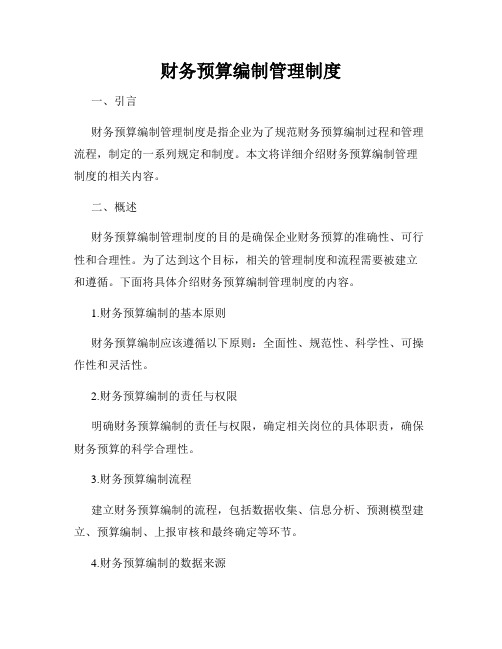 财务预算编制管理制度

一、引言

财务预算编制管理制度是指企业为了规范财务预算编制过程和管理流程，制定的一系列规定和制度。本文将详细介绍财务预算编制管理制度的相关内容。

二、概述

财务预算编制管理制度的目的是确保企业财务预算的准确性、可行性和合理性。为了达到这个目标，相关的管理制度和流程需要被建立和遵循。下面将具体介绍财务预算编制管理制度的内容。

1.财务预算编制的基本原则

财务预算编制应该遵循以下原则：全面性、规范性、科学性、可操作性和灵活性。

2.财务预算编制的责任与权限

明确财务预算编制的责任与权限，确定相关岗位的具体职责，确保财务预算的科学合理性。

3.财务预算编制流程

建立财务预算编制的流程，包括数据收集、信息分析、预测模型建立、预算编制、上报审核和最终确定等环节。

4.财务预算编制的数据来源